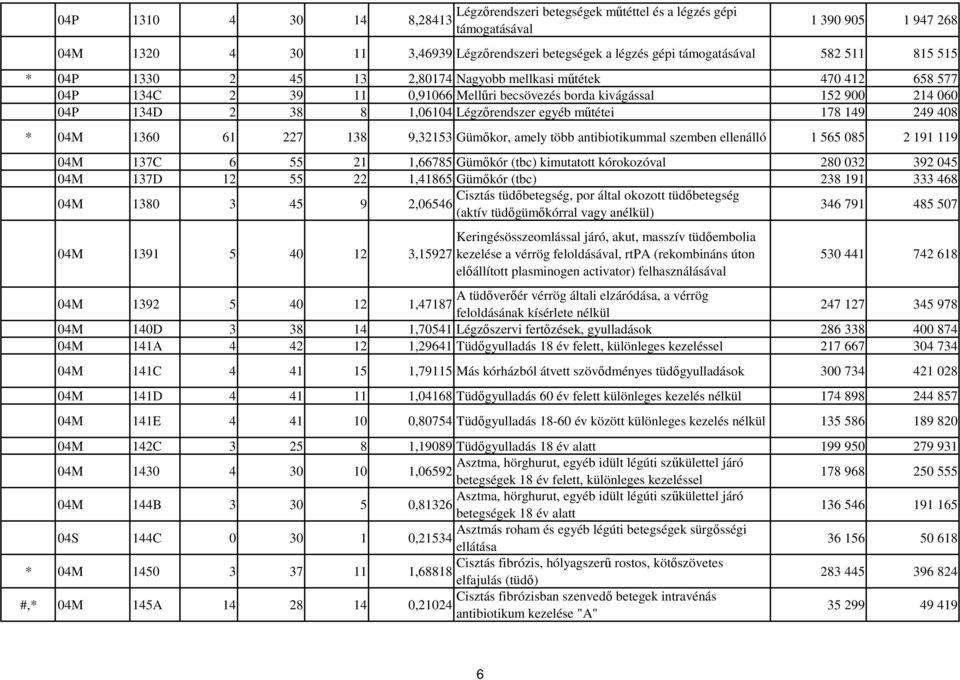 | | 04P | 1310 | 4 | 30 | 14 | 8,28413 | Légzőrendszeri betegségek műtéttel és a légzés gépi támogatásával | 1 390 905 | 1 947 268 |
|---|---|---|---|---|---|---|---|---|---|
| | 04M | 1320 | 4 | 30 | 11 | 3,46939 | Légzőrendszeri betegségek a légzés gépi támogatásával | 582 511 | 815 515 |
| * | 04P | 1330 | 2 | 45 | 13 | 2,80174 | Nagyobb mellkasi műtétek | 470 412 | 658 577 |
| | 04P | 134C | 2 | 39 | 11 | 0,91066 | Mellűri becsövezés borda kivágással | 152 900 | 214 060 |
| | 04P | 134D | 2 | 38 | 8 | 1,06104 | Légzőrendszer egyéb műtétei | 178 149 | 249 408 |
| * | 04M | 1360 | 61 | 227 | 138 | 9,32153 | Gümőkor, amely több antibiotikummal szemben ellenálló | 1 565 085 | 2 191 119 |
| | 04M | 137C | 6 | 55 | 21 | 1,66785 | Gümőkór (tbc) kimutatott kórokozóval | 280 032 | 392 045 |
| | 04M | 137D | 12 | 55 | 22 | 1,41865 | Gümőkór (tbc) | 238 191 | 333 468 |
| | 04M | 1380 | 3 | 45 | 9 | 2,06546 | Cisztás tüdőbetegség, por által okozott tüdőbetegség (aktív tüdőgümőkórral vagy anélkül) | 346 791 | 485 507 |
| | 04M | 1391 | 5 | 40 | 12 | 3,15927 | Keringésösszeomlással járó, akut, masszív tüdőembolia kezelése a vérrög feloldásával, rtPA (rekombináns úton előállított plasminogen activator) felhasználásával | 530 441 | 742 618 |
| | 04M | 1392 | 5 | 40 | 12 | 1,47187 | A tüdőverőér vérrög általi elzáródása, a vérrög feloldásának kísérlete nélkül | 247 127 | 345 978 |
| | 04M | 140D | 3 | 38 | 14 | 1,70541 | Légzőszervi fertőzések, gyulladások | 286 338 | 400 874 |
| | 04M | 141A | 4 | 42 | 12 | 1,29641 | Tüdőgyulladás 18 év felett, különleges kezeléssel | 217 667 | 304 734 |
| | 04M | 141C | 4 | 41 | 15 | 1,79115 | Más kórházból átvett szövődményes tüdőgyulladások | 300 734 | 421 028 |
| | 04M | 141D | 4 | 41 | 11 | 1,04168 | Tüdőgyulladás 60 év felett különleges kezelés nélkül | 174 898 | 244 857 |
| | 04M | 141E | 4 | 41 | 10 | 0,80754 | Tüdőgyulladás 18-60 év között különleges kezelés nélkül | 135 586 | 189 820 |
| | 04M | 142C | 3 | 25 | 8 | 1,19089 | Tüdőgyulladás 18 év alatt | 199 950 | 279 931 |
| | 04M | 1430 | 4 | 30 | 10 | 1,06592 | Asztma, hörghurut, egyéb idült légúti szűkülettel járó betegségek 18 év felett, különleges kezeléssel | 178 968 | 250 555 |
| | 04M | 144B | 3 | 30 | 5 | 0,81326 | Asztma, hörghurut, egyéb idült légúti szűkülettel járó betegségek 18 év alatt | 136 546 | 191 165 |
| | 04S | 144C | 0 | 30 | 1 | 0,21534 | Asztmás roham és egyéb légúti betegségek sürgősségi ellátása | 36 156 | 50 618 |
| * | 04M | 1450 | 3 | 37 | 11 | 1,68818 | Cisztás fibrózis, hólyagszerű rostos, kötőszövetes elfajulás (tüdő) | 283 445 | 396 824 |
| #,* | 04M | 145A | 14 | 28 | 14 | 0,21024 | Cisztás fibrózisban szenvedő betegek intravénás antibiotikum kezelése "A" | 35 299 | 49 419 |

6